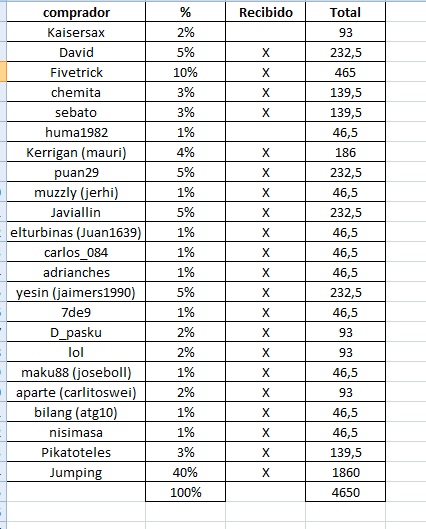 | comprador | % | Recibido | Total |
|---|---|---|---|
| Kaisersax | 2% | | 93 |
| David | 5% | X | 232,5 |
| Fivetrick | 10% | X | 465 |
| chemita | 3% | X | 139,5 |
| sebato | 3% | X | 139,5 |
| huma1982 | 1% | | 46,5 |
| Kerrigan (mauri) | 4% | X | 186 |
| puan29 | 5% | X | 232,5 |
| muzzly (jerhi) | 1% | X | 46,5 |
| Javiallin | 5% | X | 232,5 |
| elturbinas (Juan1639) | 1% | X | 46,5 |
| carlos_084 | 1% | X | 46,5 |
| adrianches | 1% | X | 46,5 |
| yesin (jaimers1990) | 5% | X | 232,5 |
| 7de9 | 1% | X | 46,5 |
| D_pasku | 2% | X | 93 |
| lol | 2% | X | 93 |
| maku88 (joseboll) | 1% | X | 46,5 |
| aparte (carlitoswei) | 2% | X | 93 |
| bilang (atg10) | 1% | X | 46,5 |
| nisimasa | 1% | X | 46,5 |
| Pikatoteles | 3% | X | 139,5 |
| Jumping | 40% | X | 1860 |
| | 100% | | 4650 |